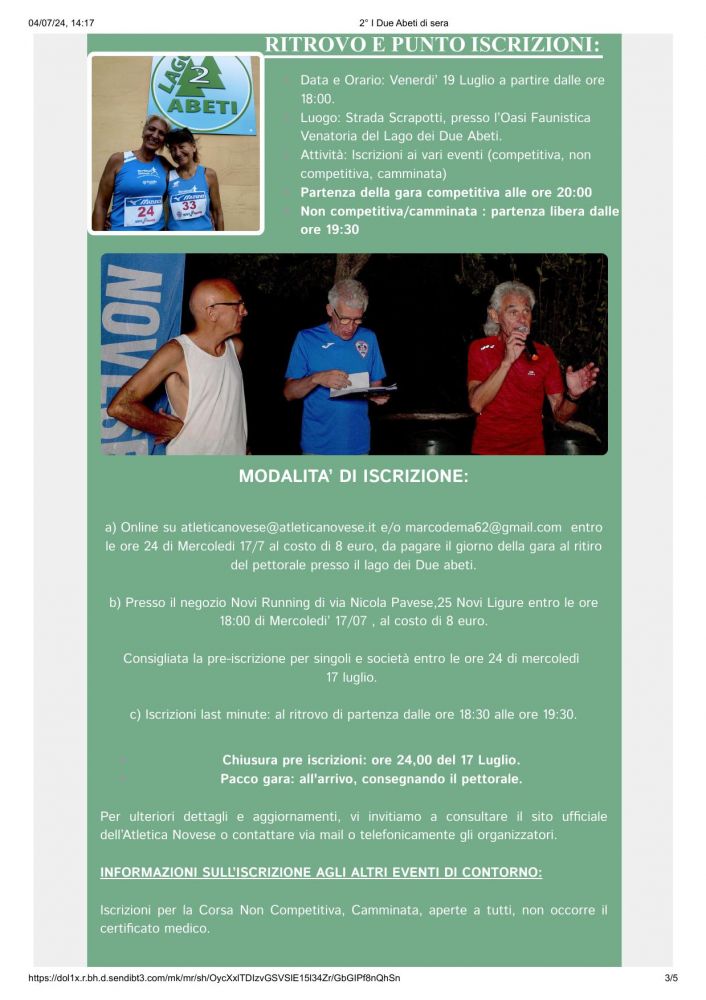 04/07/24, 14:17 2° I Due Abeti di sera

RITROVO E PUNTO ISCRIZIONI:

LAGO 2 ABETI

24 33

Data e Orario: Venerdi' 19 Luglio a partire dalle ore 18:00.

Luogo: Strada Scrapotti, presso l'Oasi Faunistica Venatoria del Lago dei Due Abeti.

Attività: Iscrizioni ai vari eventi (competitiva, non competitiva, camminata)

Partenza della gara competitiva alle ore 20:00

Non competitiva/camminata : partenza libera dalle ore 19:30

NOVESE

MODALITA' DI ISCRIZIONE:

a) Online su atleticanovese@atleticanovese.it e/o marcodema62@gmail.com entro le ore 24 di Mercoledi 17/7 al costo di 8 euro, da pagare il giorno della gara al ritiro del pettorale presso il lago dei Due abeti.

b) Presso il negozio Novi Running di via Nicola Pavese,25 Novi Ligure entro le ore 18:00 di Mercoledi' 17/07 , al costo di 8 euro.

Consigliata la pre-iscrizione per singoli e società entro le ore 24 di mercoledì 17 luglio.

c) Iscrizioni last minute: al ritrovo di partenza dalle ore 18:30 alle ore 19:30.

Chiusura pre iscrizioni: ore 24,00 del 17 Luglio.
Pacco gara: all'arrivo, consegnando il pettorale.

Per ulteriori dettagli e aggiornamenti, vi invitiamo a consultare il sito ufficiale dell'Atletica Novese o contattare via mail o telefonicamente gli organizzatori.

INFORMAZIONI SULL'ISCRIZIONE AGLI ALTRI EVENTI DI CONTORNO:

Iscrizioni per la Corsa Non Competitiva, Camminata, aperte a tutti, non occorre il certificato medico.

https://dol1x.r.bh.d.sendibt3.com/mk/mr/sh/OycXxlTDIzvGSVSlE15I34Zr/GbGIPf8nQhSn 3/5